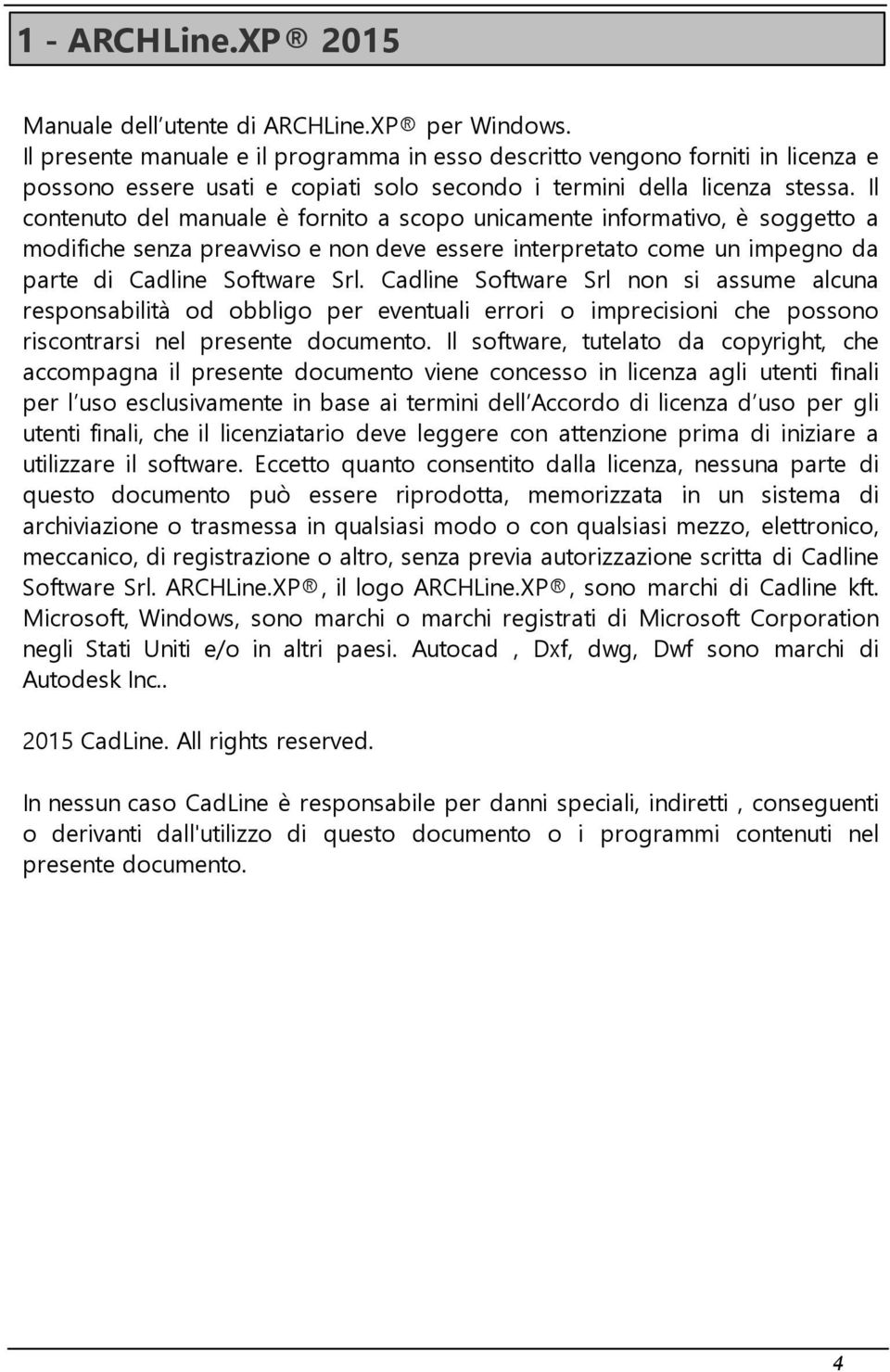 1 - ARCHLine.XP ® 2015

Manuale dell’utente di ARCHLine.XP ® per Windows.
Il presente manuale e il programma in esso descritto vengono forniti in licenza e possono essere usati e copiati solo secondo i termini della licenza stessa. Il contenuto del manuale è fornito a scopo unicamente informativo, è soggetto a modifiche senza preavviso e non deve essere interpretato come un impegno da parte di Cadline Software Srl. Cadline Software Srl non si assume alcuna responsabilità od obbligo per eventuali errori o imprecisioni che possono riscontrarsi nel presente documento. Il software, tutelato da copyright, che accompagna il presente documento viene concesso in licenza agli utenti finali per l’uso esclusivamente in base ai termini dell’Accordo di licenza d’uso per gli utenti finali, che il licenziatario deve leggere con attenzione prima di iniziare a utilizzare il software. Eccetto quanto consentito dalla licenza, nessuna parte di questo documento può essere riprodotta, memorizzata in un sistema di archiviazione o trasmessa in qualsiasi modo o con qualsiasi mezzo, elettronico, meccanico, di registrazione o altro, senza previa autorizzazione scritta di Cadline Software Srl. ARCHLine.XP ®, il logo ARCHLine.XP ®, sono marchi di Cadline kft. Microsoft, Windows, sono marchi o marchi registrati di Microsoft Corporation negli Stati Uniti e/o in altri paesi. Autocad , Dxf, dwg, Dwf sono marchi di Autodesk Inc..

2015 CadLine. All rights reserved.

In nessun caso CadLine è responsabile per danni speciali, indiretti , conseguenti o derivanti dall'utilizzo di questo documento o i programmi contenuti nel presente documento.

4